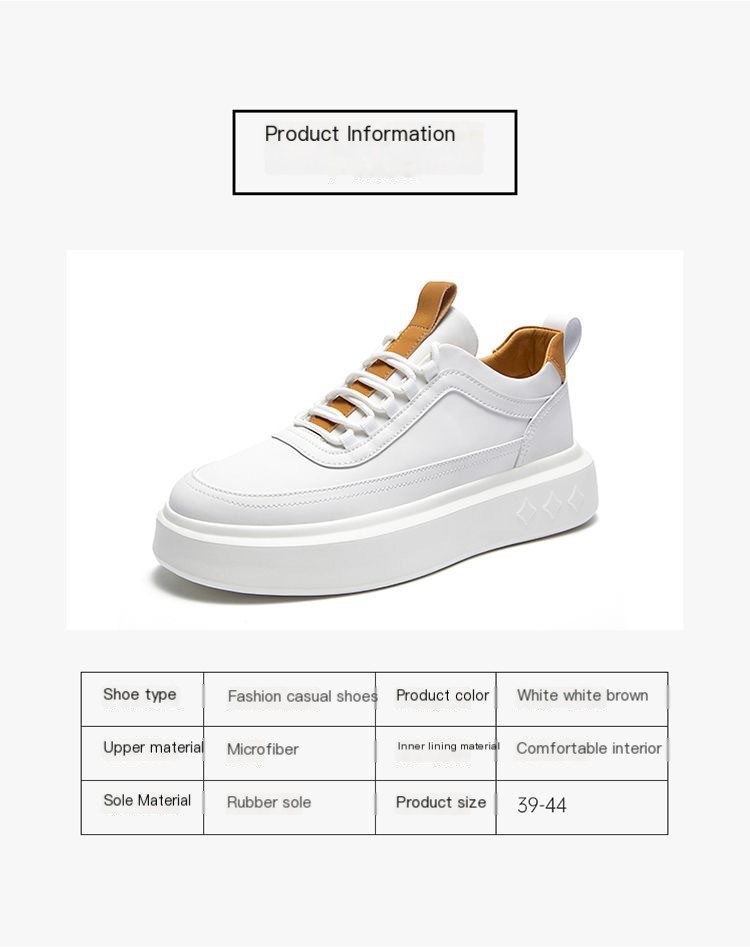 Product Information

| Shoe type | Fashion casual shoes | Product color | White white brown |
|---|---|---|---|
| Upper material | Microfiber | Inner lining material | Comfortable interior |
| Sole Material | Rubber sole | Product size | 39-44 |